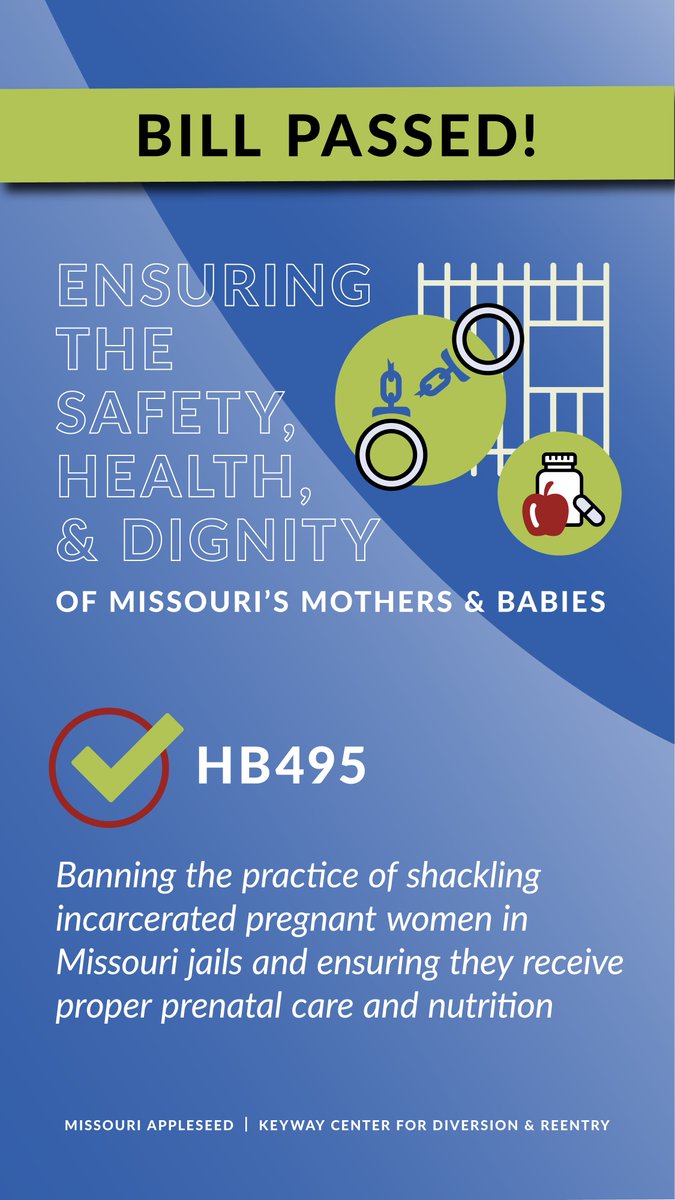 BILL PASSED!

ENSURING
THE
SAFETY,
HEALTH,
& DIGNITY
OF MISSOURI'S MOTHERS & BABIES

HB495

Banning the practice of shackling incarcerated pregnant women in Missouri jails and ensuring they receive proper prenatal care and nutrition

MISSOURI APPLESEED | KEYWAY CENTER FOR DIVERSION & REENTRY